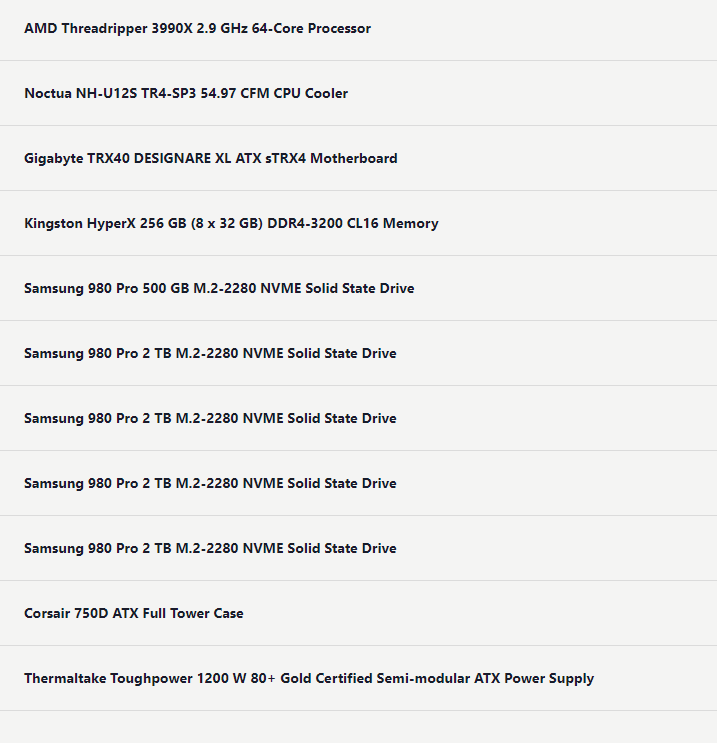 AMD Threadripper 3990X 2.9 GHz 64-Core Processor

Noctua NH-U12S TR4-SP3 54.97 CFM CPU Cooler

Gigabyte TRX40 DESIGNARE XL ATX sTRX4 Motherboard

Kingston HyperX 256 GB (8 x 32 GB) DDR4-3200 CL16 Memory

Samsung 980 Pro 500 GB M.2-2280 NVME Solid State Drive

Samsung 980 Pro 2 TB M.2-2280 NVME Solid State Drive

Samsung 980 Pro 2 TB M.2-2280 NVME Solid State Drive

Samsung 980 Pro 2 TB M.2-2280 NVME Solid State Drive

Samsung 980 Pro 2 TB M.2-2280 NVME Solid State Drive

Corsair 750D ATX Full Tower Case

Thermaltake Toughpower 1200 W 80+ Gold Certified Semi-modular ATX Power Supply